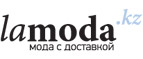 lamoda.kz
мода с доставкой